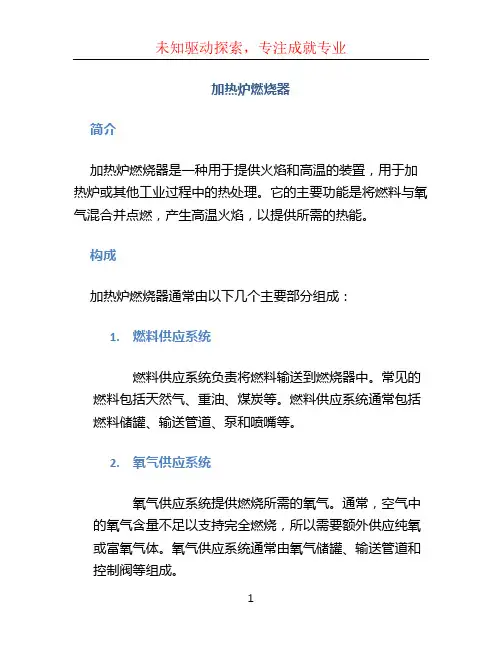 未知驱动探索，专注成就专业

加热炉燃烧器

简介

加热炉燃烧器是一种用于提供火焰和高温的装置，用于加热炉或其他工业过程中的热处理。它的主要功能是将燃料与氧气混合并点燃，产生高温火焰，以提供所需的热能。

构成

加热炉燃烧器通常由以下几个主要部分组成：

1. 燃料供应系统

燃料供应系统负责将燃料输送到燃烧器中。常见的燃料包括天然气、重油、煤炭等。燃料供应系统通常包括燃料储罐、输送管道、泵和喷嘴等。

2. 氧气供应系统

氧气供应系统提供燃烧所需的氧气。通常，空气中的氧气含量不足以支持完全燃烧，所以需要额外供应纯氧或富氧气体。氧气供应系统通常由氧气储罐、输送管道和控制阀等组成。

1